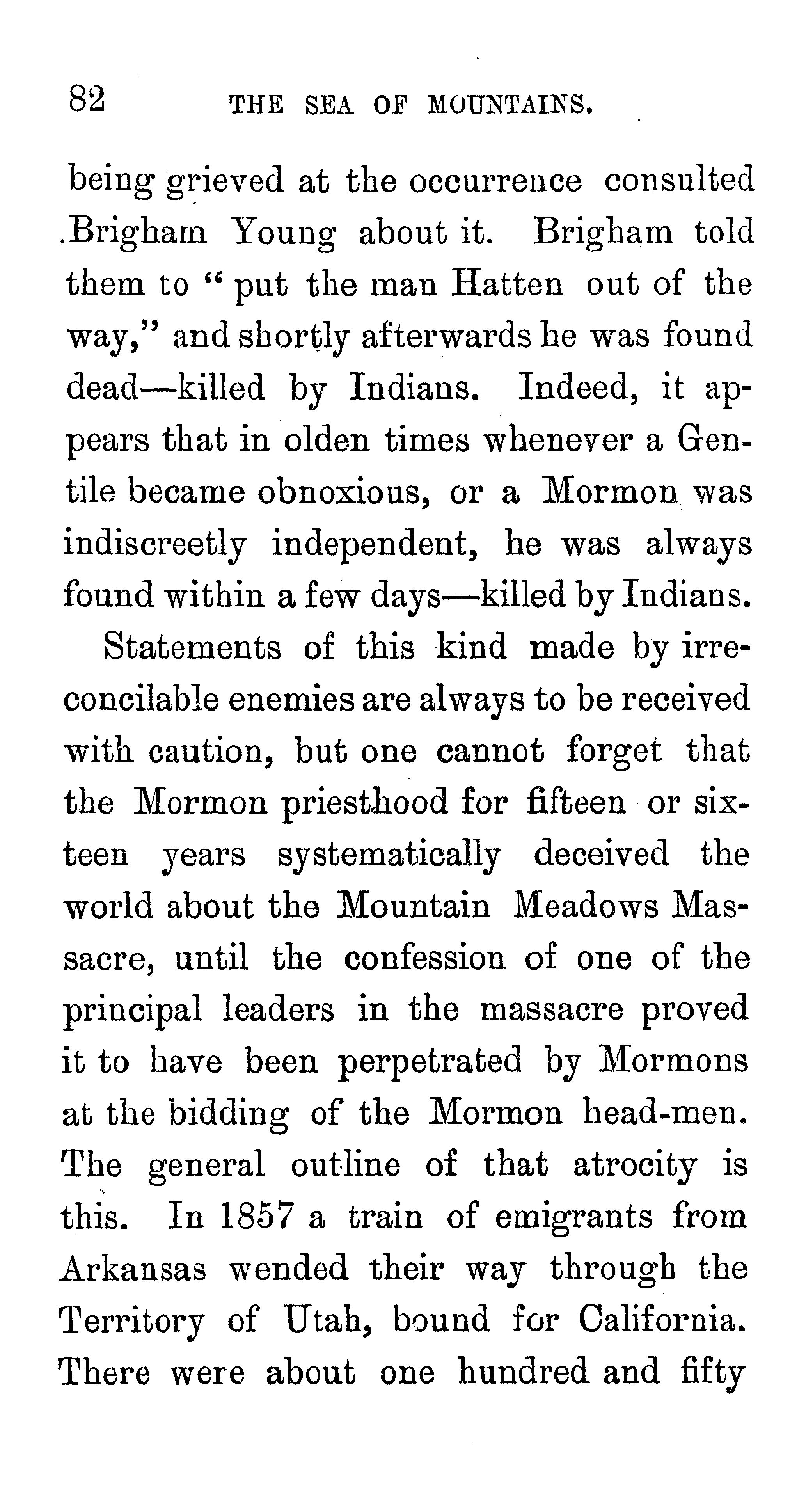 82 THE SEA OF MOUNTAINS.

being grieved at the occurrence consulted Brigham Young about it. Brigham told them to "put the man Hatten out of the way," and shortly afterwards he was found dead—killed by Indians. Indeed, it appears that in olden times whenever a Gentile became obnoxious, or a Mormon was indiscreetly independent, he was always found within a few days—killed by Indians.

Statements of this kind made by irreconcilable enemies are always to be received with caution, but one cannot forget that the Mormon priesthood for fifteen or sixteen years systematically deceived the world about the Mountain Meadows Massacre, until the confession of one of the principal leaders in the massacre proved it to have been perpetrated by Mormons at the bidding of the Mormon head-men. The general outline of that atrocity is this. In 1857 a train of emigrants from Arkansas wended their way through the Territory of Utah, bound for California. There were about one hundred and fifty